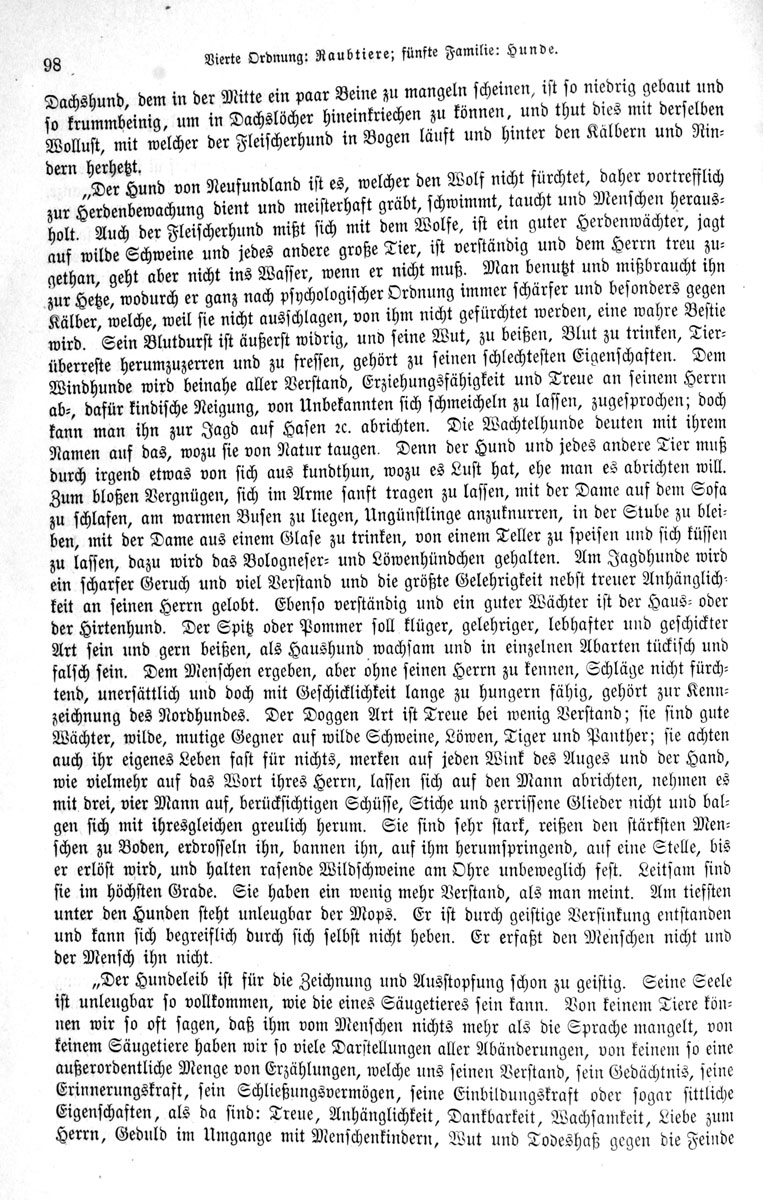 98 Vierte Ordnung: Raubtiere; fünfte Familie: Hunde.

Dachshund, dem in der Mitte ein paar Beine zu mangeln scheinen, ist so niedrig gebaut und so krummbeinig, um in Dachslöcher hineinkriechen zu können, und thut dies mit derselben Wollust, mit welcher der Fleischerhund in Bogen läuft und hinter den Kälbern und Rindern herhetzt.

„Der Hund von Neufundland ist es, welcher den Wolf nicht fürchtet, daher vortrefflich zur Herdenbewachung dient und meisterhaft gräbt, schwimmt, taucht und Menschen herausholt. Auch der Fleischerhund mißt sich mit dem Wolfe, ist ein guter Herdenwächter, jagt auf wilde Schweine und jedes andere große Tier, ist verständig und dem Herrn treu zugethan, geht aber nicht ins Wasser, wenn er nicht muß. Man benutzt und mißbraucht ihn zur Hetze, wodurch er ganz nach psychologischer Ordnung immer schärfer und besonders gegen Kälber, welche, weil sie nicht ausschlagen, von ihm nicht gefürchtet werden, eine wahre Bestie wird. Sein Blutdurst ist äußerst widrig, und seine Wut, zu beißen, Blut zu trinken, Tierüberreste herumzuzerren und zu fressen, gehört zu seinen schlechtesten Eigenschaften. Dem Windhunde wird beinahe aller Verstand, Erziehungsfähigkeit und Treue an seinem Herrn ab-, dafür kindische Neigung, von Unbekannten sich schmeicheln zu lassen, zugesprochen; doch kann man ihn zur Jagd auf Hasen 2c. abrichten. Die Wachtelhunde deuten mit ihrem Namen auf das, wozu sie von Natur taugen. Denn der Hund und jedes andere Tier muß durch irgend etwas von sich aus kundthun, wozu es Lust hat, ehe man es abrichten will. Zum bloßen Vergnügen, sich im Arme sanft tragen zu lassen, mit der Dame auf dem Sofa zu schlafen, am warmen Busen zu liegen, Ungünstlinge anzuknurren, in der Stube zu bleiben, mit der Dame aus einem Glase zu trinken, von einem Teller zu speisen und sich küssen zu lassen, dazu wird das Bologneser- und Löwenhündchen gehalten. Am Jagdhunde wird ein scharfer Geruch und viel Verstand und die größte Gelehrigkeit nebst treuer Anhänglichkeit an seinen Herrn gelobt. Ebenso verständig und ein guter Wächter ist der Haus- oder der Hirtenhund. Der Spitz oder Pommer soll klüger, gelehriger, lebhafter und geschickter Art sein und gern beißen, als Haushund wachsam und in einzelnen Abarten tückisch und falsch sein. Dem Menschen ergeben, aber ohne seinen Herrn zu kennen, Schläge nicht fürchtend, unersättlich und doch mit Geschicklichkeit lange zu hungern fähig, gehört zur Kennzeichnung des Nordhundes. Der Doggen Art ist Treue bei wenig Verstand; sie sind gute Wächter, wilde, mutige Gegner auf wilde Schweine, Löwen, Tiger und Panther; sie achten auch ihr eigenes Leben fast für nichts, merken auf jeden Wink des Auges und der Hand, wie vielmehr auf das Wort ihres Herrn, lassen sich auf den Mann abrichten, nehmen es mit drei, vier Mann auf, berücksichtigen Schüsse, Stiche und zerrissene Glieder nicht und balgen sich mit ihresgleichen greulich herum. Sie sind sehr stark, reißen den stärksten Menschen zu Boden, erdrosseln ihn, bannen ihn, auf ihm herumspringend, auf eine Stelle, bis er erlöst wird, und halten rasende Wildschweine am Ohre unbeweglich fest. Leitsam sind sie im höchsten Grade. Sie haben ein wenig mehr Verstand, als man meint. Am tiefsten unter den Hunden steht unleugbar der Mops. Er ist durch geistige Versinkung entstanden und kann sich begreiflich durch sich selbst nicht heben. Er erfaßt den Menschen nicht und der Mensch ihn nicht.

„Der Hundeleib ist für die Zeichnung und Ausstopfung schon zu geistig. Seine Seele ist unleugbar so vollkommen, wie die eines Säugetieres sein kann. Von keinem Tiere können wir so oft sagen, daß ihm vom Menschen nichts mehr als die Sprache mangelt, von keinem Säugetiere haben wir so viele Darstellungen aller Abänderungen, von keinem so eine außerordentliche Menge von Erzählungen, welche uns seinen Verstand, sein Gedächtnis, seine Erinnerungskraft, sein Schließungsvermögen, seine Einbildungskraft oder sogar sittliche Eigenschaften, als da sind: Treue, Anhänglichkeit, Dankbarkeit, Wachsamkeit, Liebe zum Herrn, Geduld im Umgange mit Menschenkindern, Wut und Todeshaß gegen die Feinde